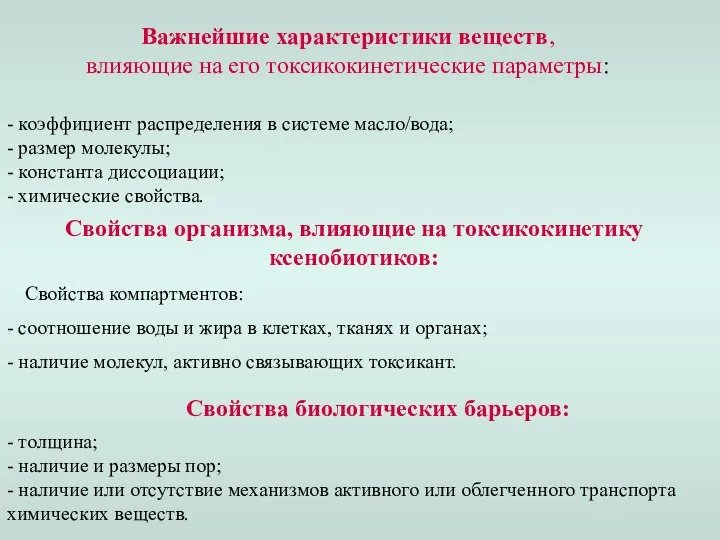 Важнейшие характеристики веществ, влияющие на его токсикокинетические параметры:

- коэффициент распределения в системе масло/вода;
- размер молекулы;
- константа диссоциации;
- химические свойства.

Свойства организма, влияющие на токсикокинетику ксенобиотиков:

Свойства компартментов:

- соотношение воды и жира в клетках, тканях и органах;

- наличие молекул, активно связывающих токсикант.

Свойства биологических барьеров:

- толщина;
- наличие и размеры пор;
- наличие или отсутствие механизмов активного или облегченного транспорта химических веществ.